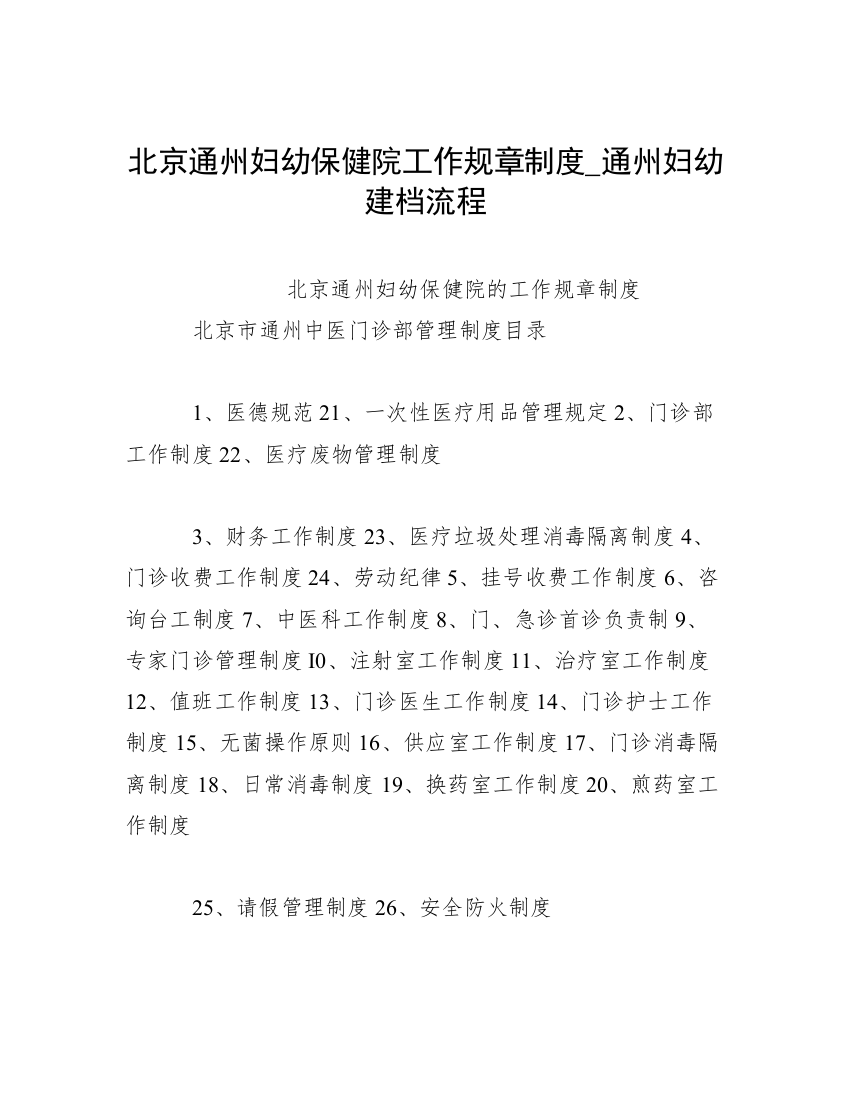 北京通州妇幼保健院工作规章制度_通州妇幼建档流程

北京通州妇幼保健院的工作规章制度

北京市通州中医门诊部管理制度目录

1、医德规范 21、一次性医疗用品管理规定 2、门诊部工作制度 22、医疗废物管理制度

3、财务工作制度 23、医疗垃圾处理消毒隔离制度 4、门诊收费工作制度 24、劳动纪律 5、挂号收费工作制度 6、咨询台工制度 7、中医科工作制度 8、门、急诊首诊负责制 9、专家门诊管理制度 I0、注射室工作制度 11、治疗室工作制度 12、值班工作制度 13、门诊医生工作制度 14、门诊护士工作制度 15、无菌操作原则 16、供应室工作制度 17、门诊消毒隔离制度 18、日常消毒制度 19、换药室工作制度 20、煎药室工作制度

25、请假管理制度 26、安全防火制度